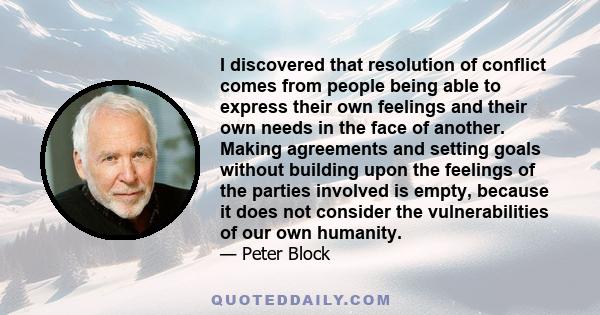 I discovered that resolution of conflict comes from people being able to express their own feelings and their own needs in the face of another. Making agreements and setting goals without building upon the feelings of the parties involved is empty, because it does not consider the vulnerabilities of our own humanity.

— Peter Block

QUOTEDDAILY.COM